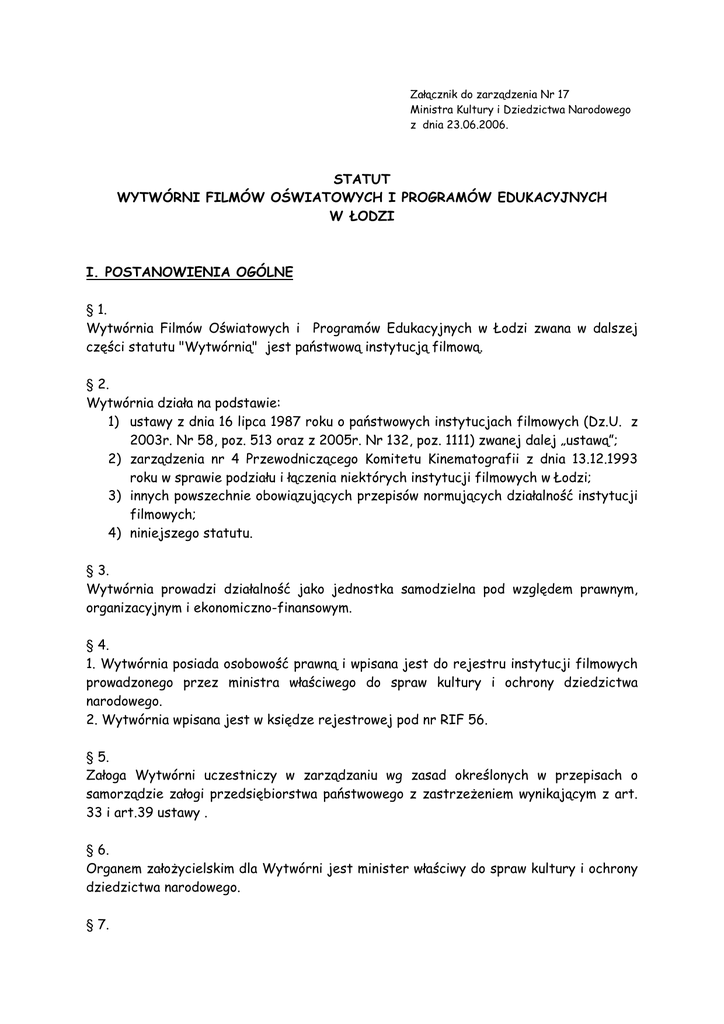 Załącznik do zarządzenia Nr 17
Ministra Kultury i Dziedzictwa Narodowego
z dnia 23.06.2006.

STATUT
WYTWÓRNI FILMÓW OŚWIATOWYCH I PROGRAMÓW EDUKACYJNYCH
W ŁODZI

I. POSTANOWIENIA OGÓLNE

§ 1.
Wytwórnia Filmów Oświatowych i Programów Edukacyjnych w Łodzi zwana w dalszej części statutu "Wytwórnią" jest państwową instytucją filmową.

§ 2.
Wytwórnia działa na podstawie:
1) ustawy z dnia 16 lipca 1987 roku o państwowych instytucjach filmowych (Dz.U. z 2003r. Nr 58, poz. 513 oraz z 2005r. Nr 132, poz. 1111) zwanej dalej „ustawą";
2) zarządzenia nr 4 Przewodniczącego Komitetu Kinematografii z dnia 13.12.1993 roku w sprawie podziału i łączenia niektórych instytucji filmowych w Łodzi;
3) innych powszechnie obowiązujących przepisów normujących działalność instytucji filmowych;
4) niniejszego statutu.

§ 3.
Wytwórnia prowadzi działalność jako jednostka samodzielna pod względem prawnym, organizacyjnym i ekonomiczno-finansowym.

§ 4.
1. Wytwórnia posiada osobowość prawną i wpisana jest do rejestru instytucji filmowych prowadzonego przez ministra właściwego do spraw kultury i ochrony dziedzictwa narodowego.
2. Wytwórnia wpisana jest w księdze rejestrowej pod nr RIF 56.

§ 5.
Załoga Wytwórni uczestniczy w zarządzaniu wg zasad określonych w przepisach o samorządzie załogi przedsiębiorstwa państwowego z zastrzeżeniem wynikającym z art. 33 i art.39 ustawy .

§ 6.
Organem założycielskim dla Wytwórni jest minister właściwy do spraw kultury i ochrony dziedzictwa narodowego.

§ 7.